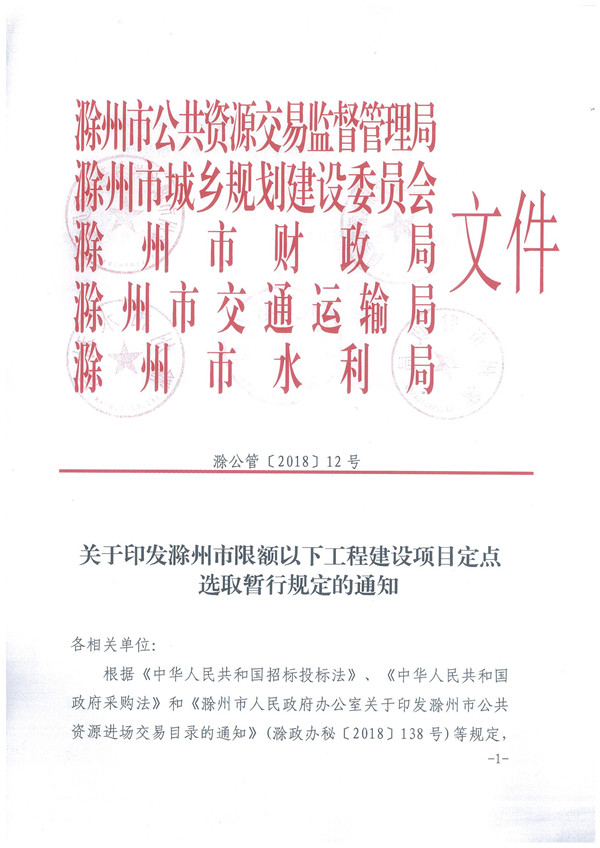 滁州市公共资源交易监督管理局
滁州市城乡规划建设委员会
滁州市财政局
滁州市交通运输局
滁州市水利局
文件

滁公管〔2018〕12号

关于印发滁州市限额以下工程建设项目定点选取暂行规定的通知

各相关单位:

根据《中华人民共和国招标投标法》、《中华人民共和国政府采购法》和《滁州市人民政府办公室关于印发滁州市公共资源进场交易目录的通知》(滁政办秘〔2018〕138号)等规定,

-1-